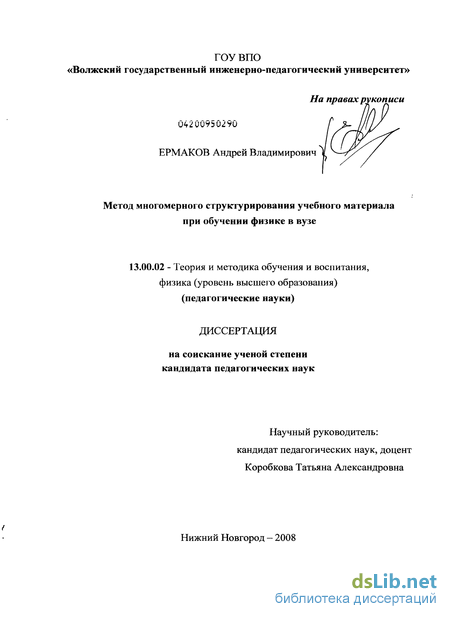 ГОУ ВПО
«Волжский государственный инженерно-педагогический университет»

На правах рукописи

04200950290

ЕРМАКОВ Андрей Владимирович

Метод многомерного структурирования учебного материала при обучении физике в вузе

13.00.02 - Теория и методика обучения и воспитания, физика (уровень высшего образования) (педагогические науки)

ДИССЕРТАЦИЯ

на соискание ученой степени кандидата педагогических наук

Научный руководитель:
кандидат педагогических наук, доцент
Коробкова Татьяна Александровна

Нижний Новгород – 2008

dsLib.net
библиотека диссертаций